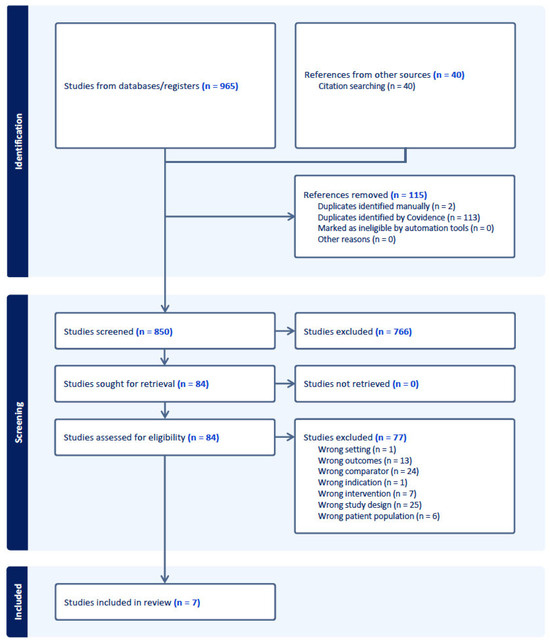 Identification

Studies from databases/registers (n = 965)

References from other sources (n = 40)
Citation searching (n = 40)

References removed (n = 115)
Duplicates identified manually (n = 2)
Duplicates identified by Covidence (n = 113)
Marked as ineligible by automation tools (n = 0)
Other reasons (n = 0)

Screening

Studies screened (n = 850)

Studies excluded (n = 766)

Studies sought for retrieval (n = 84)

Studies not retrieved (n = 0)

Studies assessed for eligibility (n = 84)

Studies excluded (n = 77)
Wrong setting (n = 1)
Wrong outcomes (n = 13)
Wrong comparator (n = 24)
Wrong indication (n = 1)
Wrong intervention (n = 7)
Wrong study design (n = 25)
Wrong patient population (n = 6)

Included

Studies included in review (n = 7)